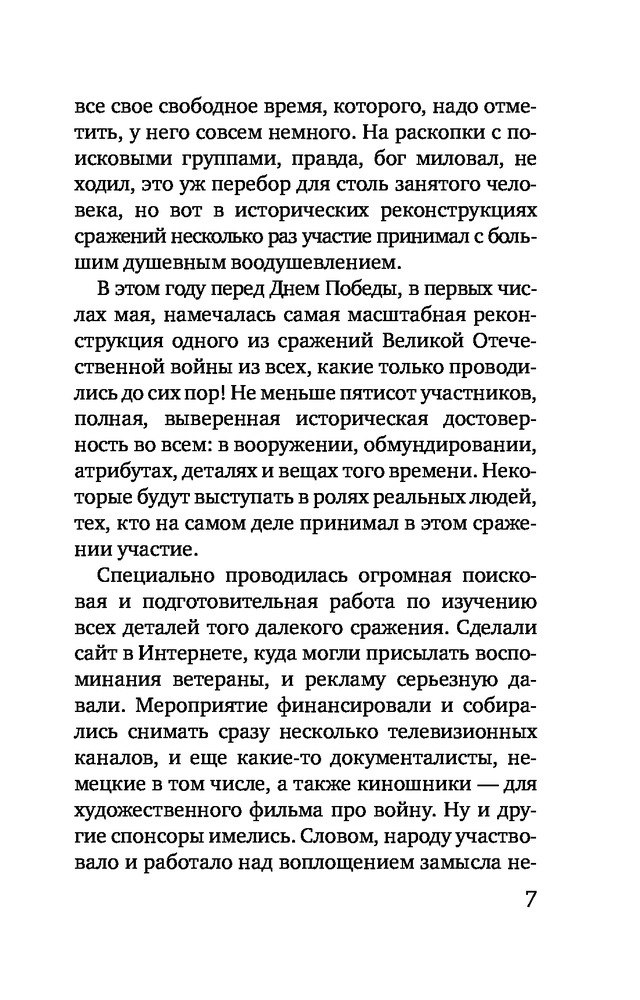 все свое свободное время, которого, надо отметить, у него совсем немного. На раскопки с поисковыми группами, правда, бог миловал, не ходил, это уж перебор для столь занятого человека, но вот в исторических реконструкциях сражений несколько раз участие принимал с большим душевным воодушевлением.

В этом году перед Днем Победы, в первых числах мая, намечалась самая масштабная реконструкция одного из сражений Великой Отечественной войны из всех, какие только проводились до сих пор! Не меньше пятисот участников, полная, выверенная историческая достоверность во всем: в вооружении, обмундировании, атрибутах, деталях и вещах того времени. Некоторые будут выступать в ролях реальных людей, тех, кто на самом деле принимал в этом сражении участие.

Специально проводилась огромная поисковая и подготовительная работа по изучению всех деталей того далекого сражения. Сделали сайт в Интернете, куда могли присылать воспоминания ветераны, и рекламу серьезную давали. Мероприятие финансировали и собирались снимать сразу несколько телевизионных каналов, и еще какие-то документалисты, немецкие в том числе, а также киношники — для художественного фильма про войну. Ну и другие спонсоры имелись. Словом, народу участвовало и работало над воплощением замысла не-

7